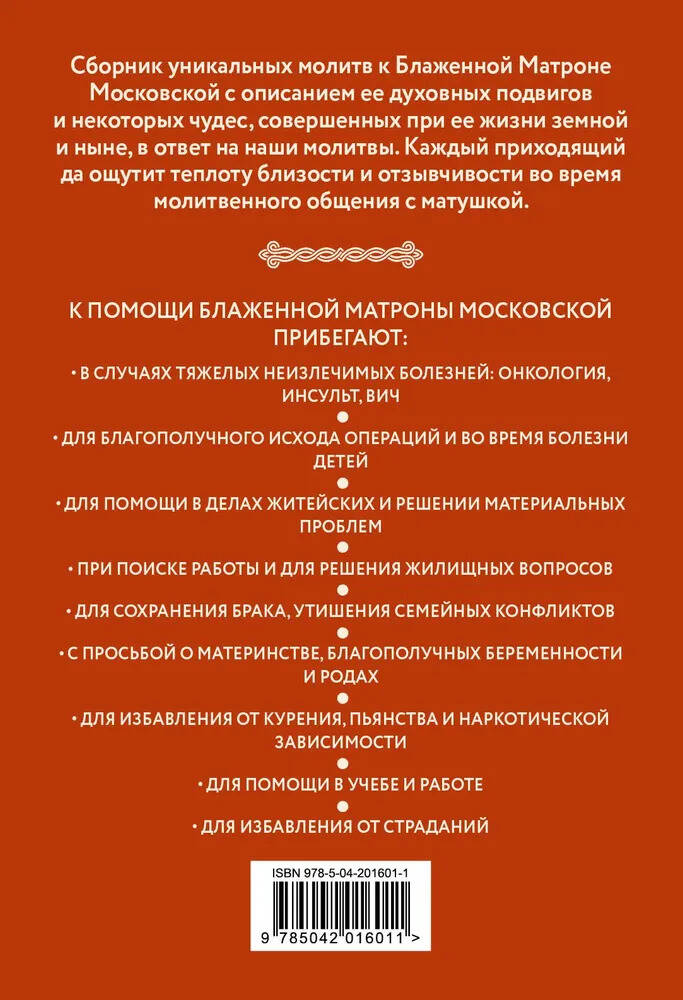 Сборник уникальных молитв к Блаженной Матроне Московской с описанием ее духовных подвигов и некоторых чудес, совершенных при ее жизни земной и ныне, в ответ на наши молитвы. Каждый приходящий да ощутит теплоту близости и отзывчивости во время молитвенного общения с матушкой.

К ПОМОЩИ БЛАЖЕННОЙ МАТРОНЫ МОСКОВСКОЙ ПРИБЕГАЮТ:

• В СЛУЧАЯХ ТЯЖЕЛЫХ НЕИЗЛЕЧИМЫХ БОЛЕЗНЕЙ: ОНКОЛОГИЯ, ИНСУЛЬТ, ВИЧ

• ДЛЯ БЛАГОПОЛУЧНОГО ИСХОДА ОПЕРАЦИЙ И ВО ВРЕМЯ БОЛЕЗНИ ДЕТЕЙ

• ДЛЯ ПОМОЩИ В ДЕЛАХ ЖИТЕЙСКИХ И РЕШЕНИИ МАТЕРИАЛЬНЫХ ПРОБЛЕМ

• ПРИ ПОИСКЕ РАБОТЫ И ДЛЯ РЕШЕНИЯ ЖИЛИЩНЫХ ВОПРОСОВ

• ДЛЯ СОХРАНЕНИЯ БРАКА, УТИШЕНИЯ СЕМЕЙНЫХ КОНФЛИКТОВ

• С ПРОСЬБОЙ О МАТЕРИНСТВЕ, БЛАГОПОЛУЧНЫХ БЕРЕМЕННОСТИ И РОДАХ

• ДЛЯ ИЗБАВЛЕНИЯ ОТ КУРЕНИЯ, ПЬЯНСТВА И НАРКОТИЧЕСКОЙ ЗАВИСИМОСТИ

• ДЛЯ ПОМОЩИ В УЧЕБЕ И РАБОТЕ

• ДЛЯ ИЗБАВЛЕНИЯ ОТ СТРАДАНИЙ

ISBN 978-5-04-201601-1

9 785042 016011 >